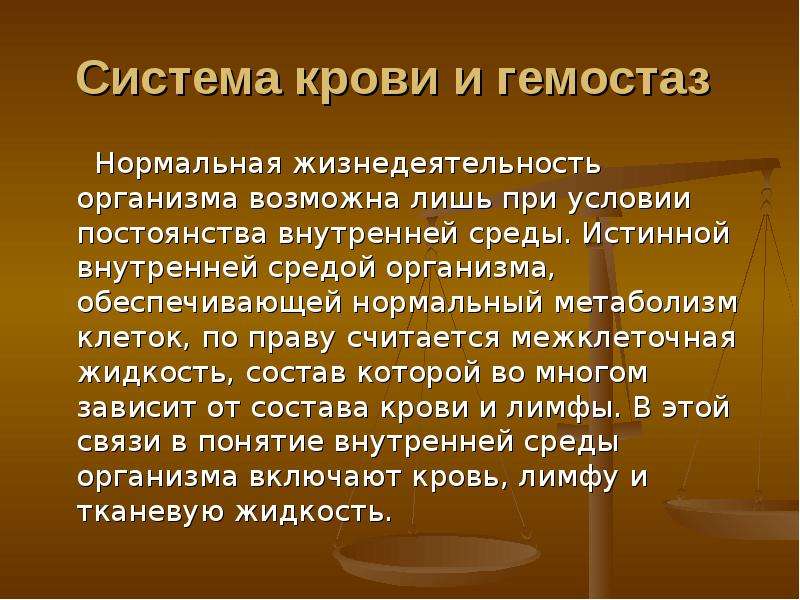 Система крови и гемостаз

Нормальная жизнедеятельность организма возможна лишь при условии постоянства внутренней среды. Истинной внутренней средой организма, обеспечивающей нормальный метаболизм клеток, по праву считается межклеточная жидкость, состав которой во многом зависит от состава крови и лимфы. В этой связи в понятие внутренней среды организма включают кровь, лимфу и тканевую жидкость.